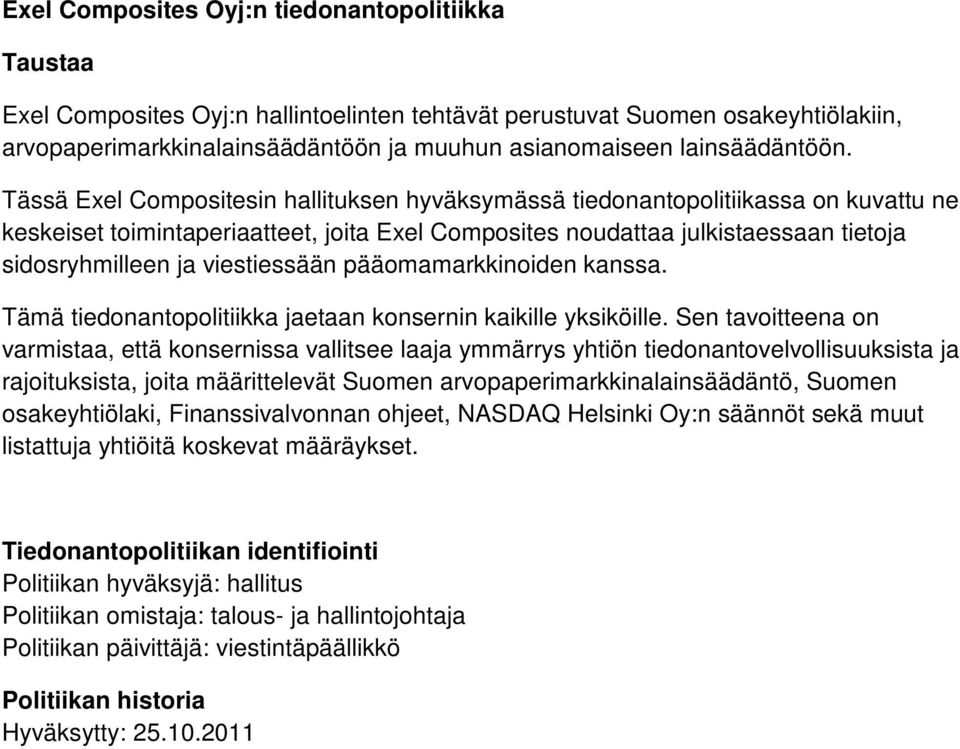 Exel Composites Oyj:n tiedonantopolitiikka

Taustaa

Exel Composites Oyj:n hallintoelinten tehtävät perustuvat Suomen osakeyhtiölakiin, arvopaperimarkkinalainsäädäntöön ja muuhun asianomaiseen lainsäädäntöön.

Tässä Exel Compositesin hallituksen hyväksymässä tiedonantopolitiikassa on kuvattu ne keskeiset toimintaperiaatteet, joita Exel Composites noudattaa julkistaessaan tietoja sidosryhmilleen ja viestiessään pääomamarkkinoiden kanssa.

Tämä tiedonantopolitiikka jaetaan konsernin kaikille yksiköille. Sen tavoitteena on varmistaa, että konsernissa vallitsee laaja ymmärrys yhtiön tiedonantovelvollisuuksista ja rajoituksista, joita määrittelevät Suomen arvopaperimarkkinalainsäädäntö, Suomen osakeyhtiölaki, Finanssivalvonnan ohjeet, NASDAQ Helsinki Oy:n säännöt sekä muut listattuja yhtiöitä koskevat määräykset.

Tiedonantopolitiikan identifiointi
Politiikan hyväksyjä: hallitus
Politiikan omistaja: talous- ja hallintojohtaja
Politiikan päivittäjä: viestintäpäällikkö

Politiikan historia
Hyväksytty: 25.10.2011